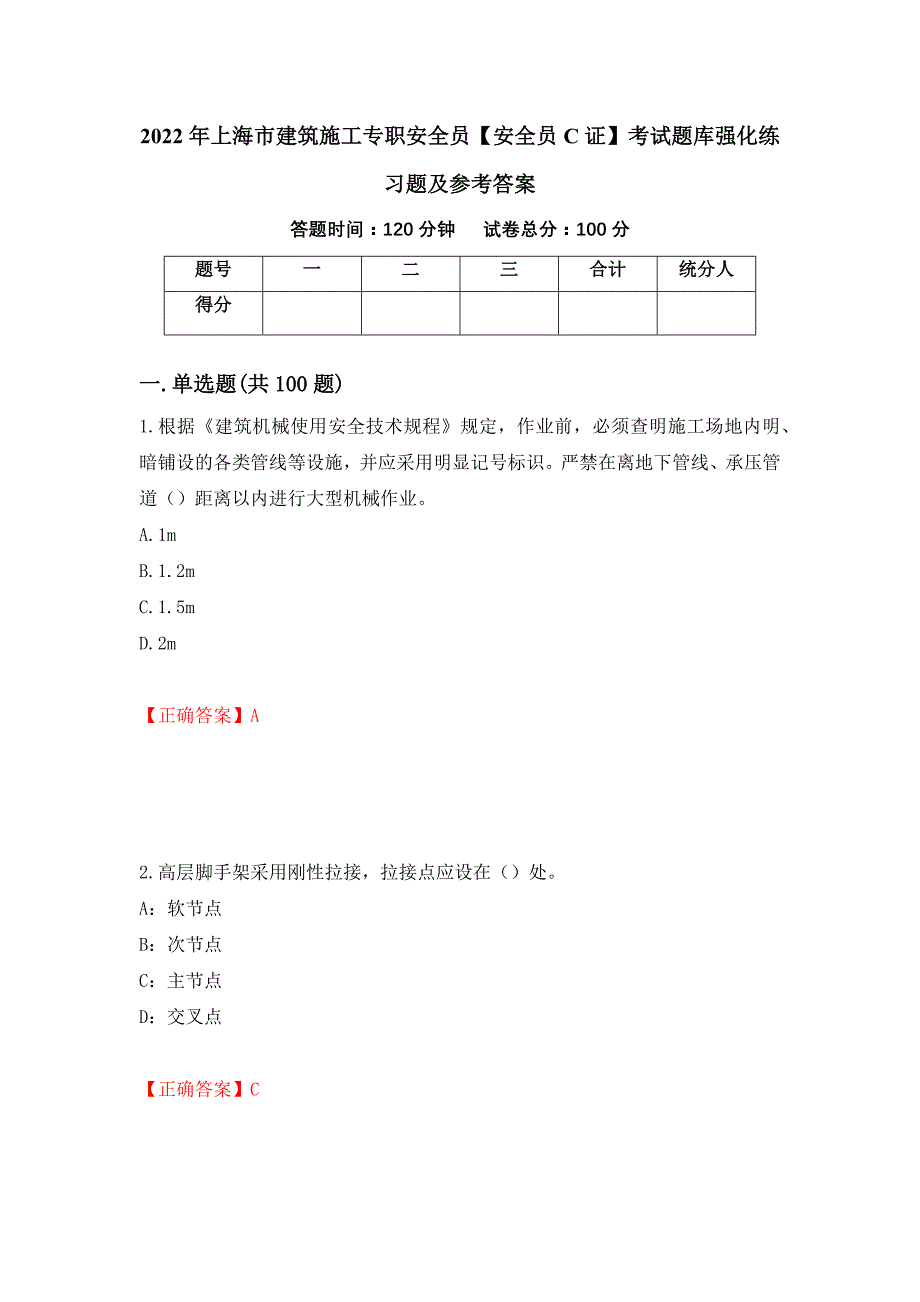 2022年上海市建筑施工专职安全员【安全员C证】考试题库强化练习题及参考答案

答题时间：120分钟　试卷总分：100分

| 题号 | 一 | 二 | 三 | 合计 | 统分人 |
|---|---|---|---|---|---|
| 得分 | | | | | |

一.单选题(共100题)

1.根据《建筑机械使用安全技术规程》规定，作业前，必须查明施工场地内明、暗铺设的各类管线等设施，并应采用明显记号标识。严禁在离地下管线、承压管道（）距离以内进行大型机械作业。

A.1m

B.1.2m

C.1.5m

D.2m

【正确答案】A

2.高层脚手架采用刚性拉接，拉接点应设在（）处。

A：软节点

B：次节点

C：主节点

D：交叉点

【正确答案】C